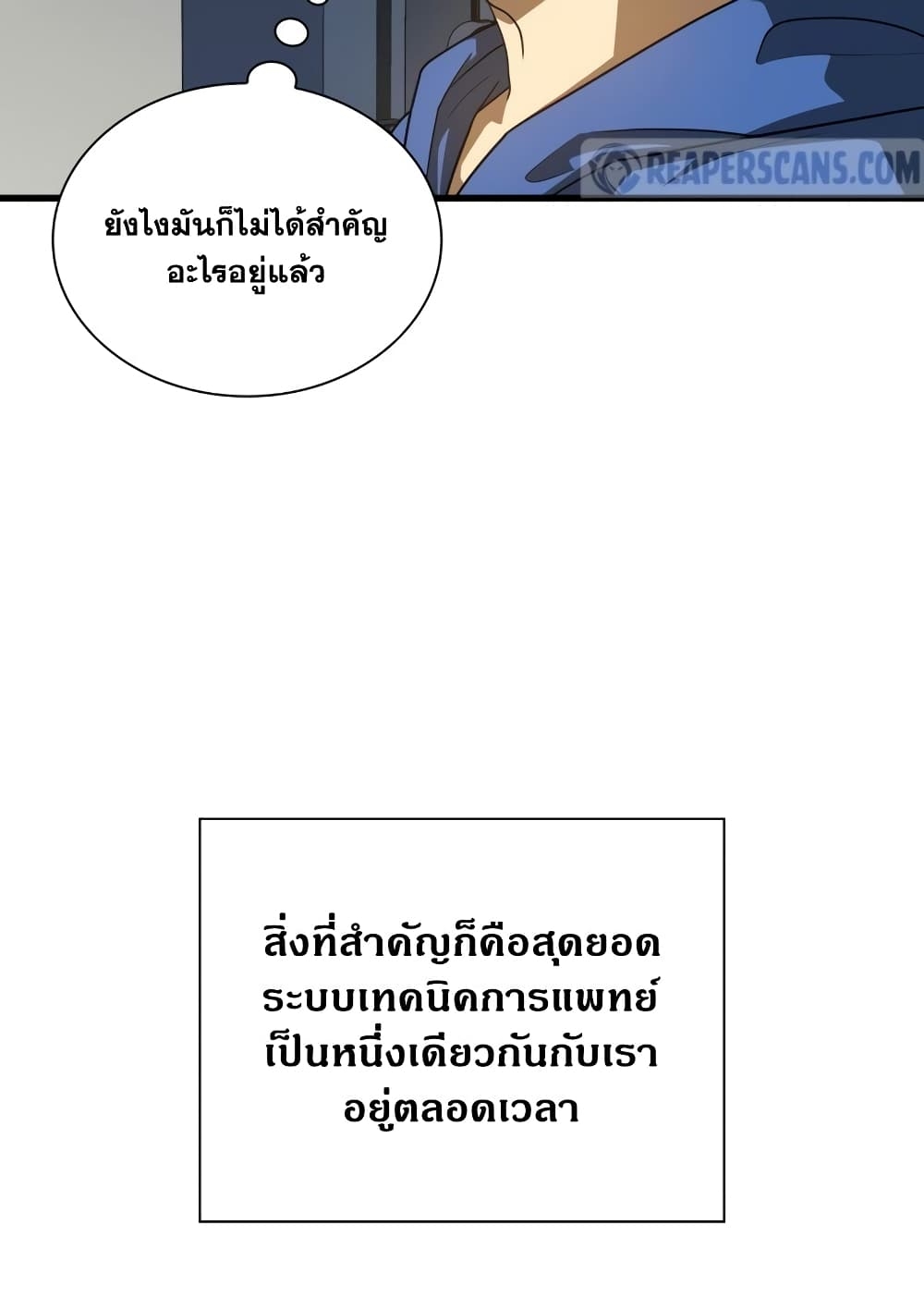 ยังไงมันก็ไม่ได้สำคัญอะไรอยู่แล้ว

สิ่งที่สำคัญก็คือสุดยอดระบบเทคนิคการแพทย์เป็นหนึ่งเดียวกันกับเราอยู่ตลอดเวลา

REAPERSCANS.COM